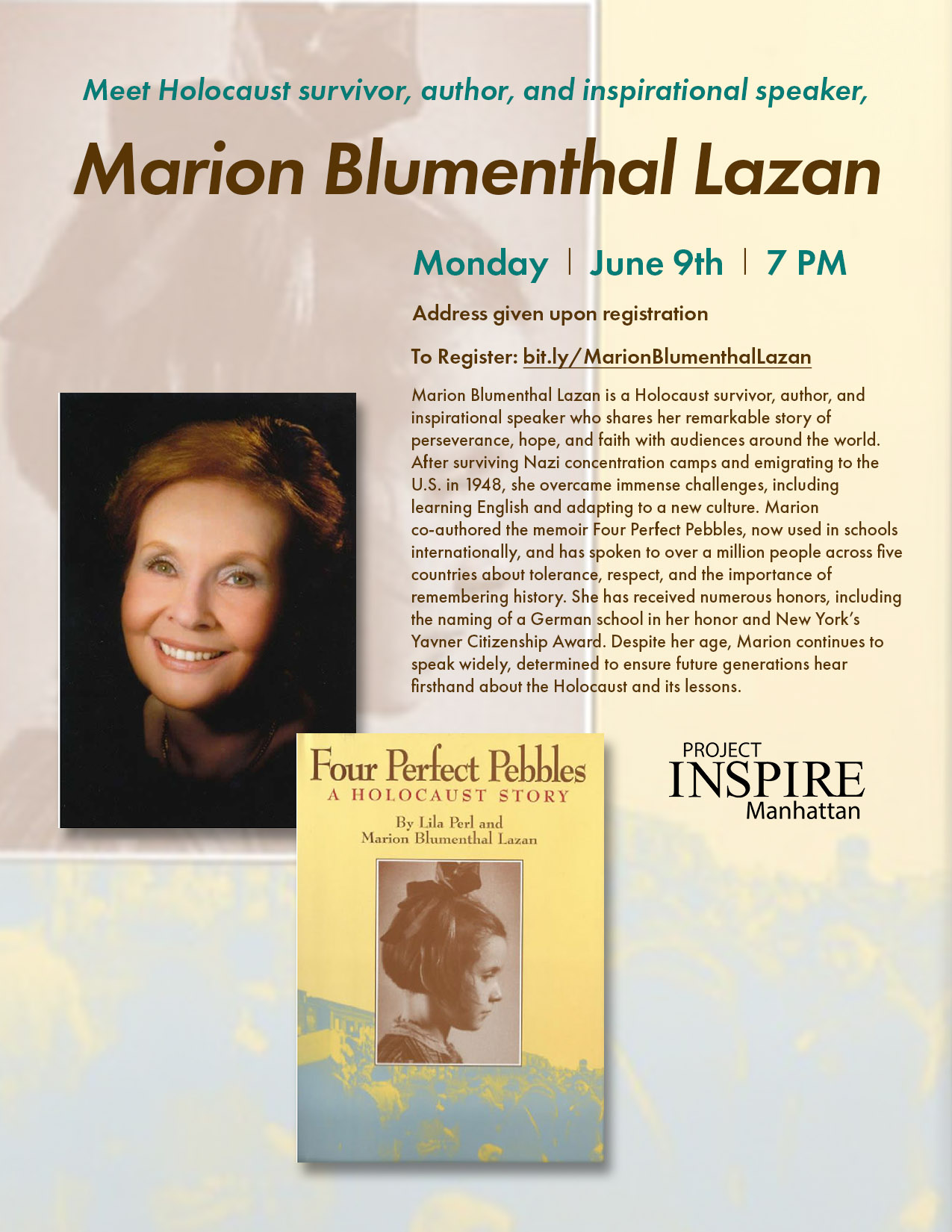 Meet Holocaust survivor, author, and inspirational speaker,

Marion Blumenthal Lazan

Monday | June 9th | 7 PM

Address given upon registration

To Register: bit.ly/MarionBlumenthalLazan

Marion Blumenthal Lazan is a Holocaust survivor, author, and inspirational speaker who shares her remarkable story of perseverance, hope, and faith with audiences around the world. After surviving Nazi concentration camps and emigrating to the U.S. in 1948, she overcame immense challenges, including learning English and adapting to a new culture. Marion co-authored the memoir Four Perfect Pebbles, now used in schools internationally, and has spoken to over a million people across five countries about tolerance, respect, and the importance of remembering history. She has received numerous honors, including the naming of a German school in her honor and New York's Yavner Citizenship Award. Despite her age, Marion continues to speak widely, determined to ensure future generations hear firsthand about the Holocaust and its lessons.

Four Perfect Pebbles
A HOLOCAUST STORY
By Lila Perl and
Marion Blumenthal Lazan

PROJECT
INSPIRE
Manhattan